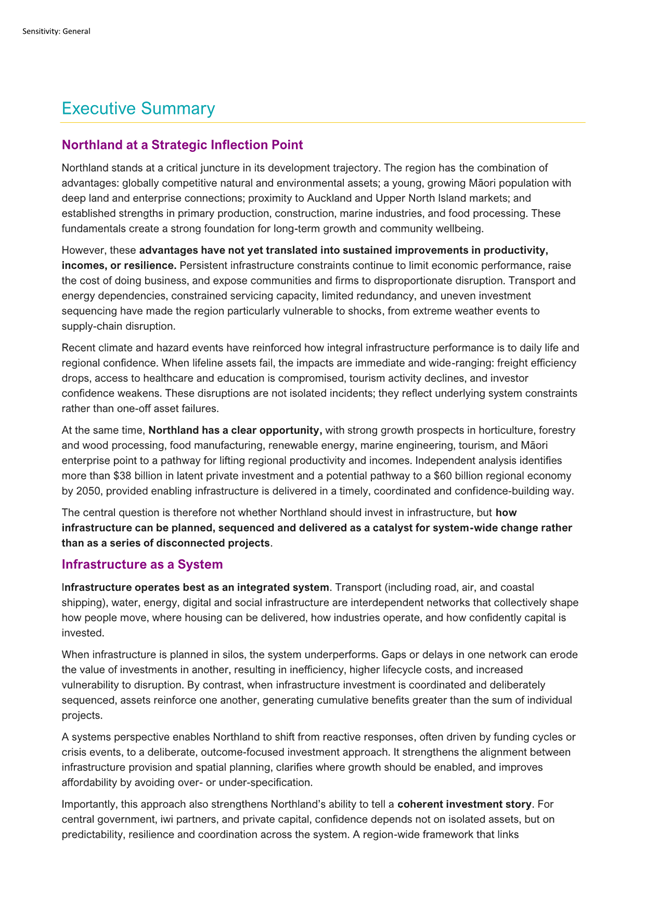 Sensitivity: General

Executive Summary

Northland at a Strategic Inflection Point

Northland stands at a critical juncture in its development trajectory. The region has the combination of advantages: globally competitive natural and environmental assets; a young, growing Māori population with deep land and enterprise connections; proximity to Auckland and Upper North Island markets; and established strengths in primary production, construction, marine industries, and food processing. These fundamentals create a strong foundation for long-term growth and community wellbeing.

However, these advantages have not yet translated into sustained improvements in productivity, incomes, or resilience. Persistent infrastructure constraints continue to limit economic performance, raise the cost of doing business, and expose communities and firms to disproportionate disruption. Transport and energy dependencies, constrained servicing capacity, limited redundancy, and uneven investment sequencing have made the region particularly vulnerable to shocks, from extreme weather events to supply-chain disruption.

Recent climate and hazard events have reinforced how integral infrastructure performance is to daily life and regional confidence. When lifeline assets fail, the impacts are immediate and wide-ranging: freight efficiency drops, access to healthcare and education is compromised, tourism activity declines, and investor confidence weakens. These disruptions are not isolated incidents; they reflect underlying system constraints rather than one-off asset failures.

At the same time, Northland has a clear opportunity, with strong growth prospects in horticulture, forestry and wood processing, food manufacturing, renewable energy, marine engineering, tourism, and Māori enterprise point to a pathway for lifting regional productivity and incomes. Independent analysis identifies more than $38 billion in latent private investment and a potential pathway to a $60 billion regional economy by 2050, provided enabling infrastructure is delivered in a timely, coordinated and confidence-building way.

The central question is therefore not whether Northland should invest in infrastructure, but how infrastructure can be planned, sequenced and delivered as a catalyst for system-wide change rather than as a series of disconnected projects.

Infrastructure as a System

Infrastructure operates best as an integrated system. Transport (including road, air, and coastal shipping), water, energy, digital and social infrastructure are interdependent networks that collectively shape how people move, where housing can be delivered, how industries operate, and how confidently capital is invested.

When infrastructure is planned in silos, the system underperforms. Gaps or delays in one network can erode the value of investments in another, resulting in inefficiency, higher lifecycle costs, and increased vulnerability to disruption. By contrast, when infrastructure investment is coordinated and deliberately sequenced, assets reinforce one another, generating cumulative benefits greater than the sum of individual projects.

A systems perspective enables Northland to shift from reactive responses, often driven by funding cycles or crisis events, to a deliberate, outcome-focused investment approach. It strengthens the alignment between infrastructure provision and spatial planning, clarifies where growth should be enabled, and improves affordability by avoiding over- or under-specification.

Importantly, this approach also strengthens Northland's ability to tell a coherent investment story. For central government, iwi partners, and private capital, confidence depends not on isolated assets, but on predictability, resilience and coordination across the system. A region-wide framework that links